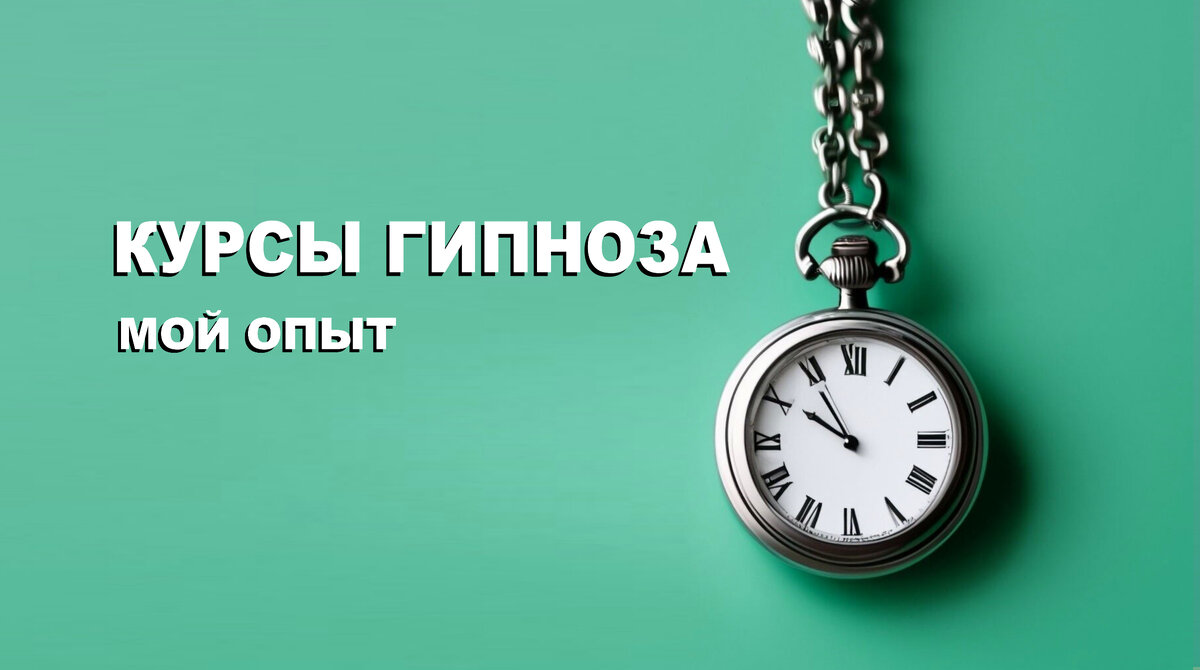 КУРСЫ ГИПНОЗА
МОЙ ОПЫТ